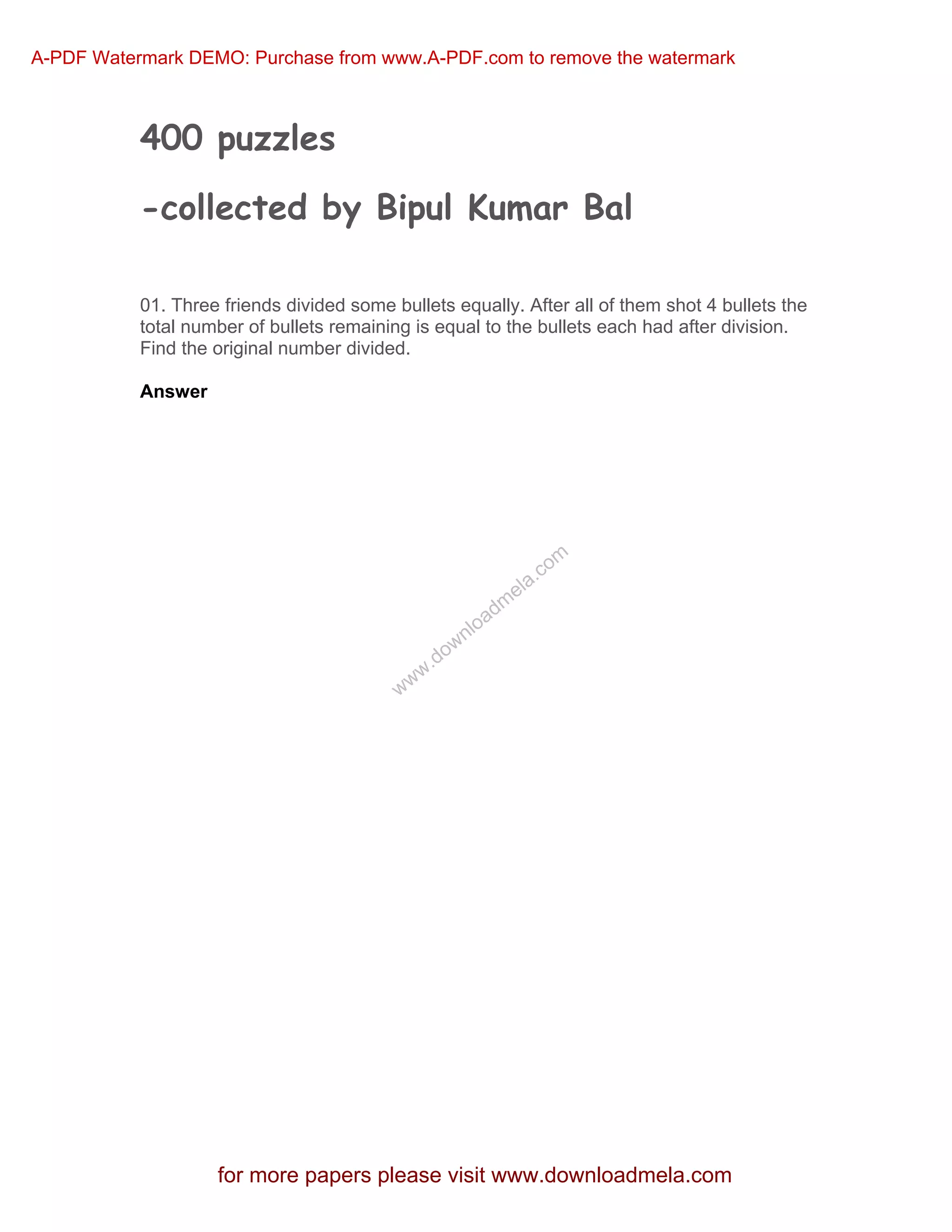 A-PDF Watermark DEMO: Purchase from www.A-PDF.com to remove the watermark

400 puzzles

-collected by Bipul Kumar Bal

01. Three friends divided some bullets equally. After all of them shot 4 bullets the total number of bullets remaining is equal to the bullets each had after division. Find the original number divided.

Answer

www.downloadmela.com

for more papers please visit www.downloadmela.com